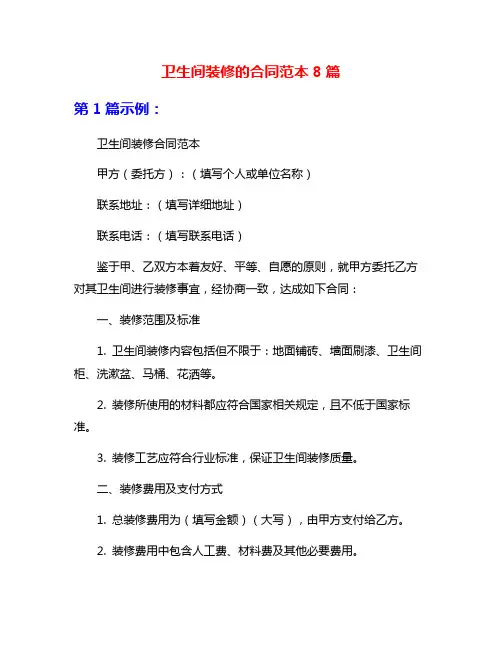 卫生间装修的合同范本 8 篇

第 1 篇示例：

卫生间装修合同范本

甲方（委托方）：（填写个人或单位名称）

联系地址：（填写详细地址）

联系电话：（填写联系电话）

鉴于甲、乙双方本着友好、平等、自愿的原则，就甲方委托乙方对其卫生间进行装修事宜，经协商一致，达成如下合同：

一、装修范围及标准

1. 卫生间装修内容包括但不限于：地面铺砖、墙面刷漆、卫生间柜、洗漱盆、马桶、花洒等。

2. 装修所使用的材料都应符合国家相关规定，且不低于国家标准。

3. 装修工艺应符合行业标准，保证卫生间装修质量。

二、装修费用及支付方式

1. 总装修费用为（填写金额）（大写），由甲方支付给乙方。

2. 装修费用中包含人工费、材料费及其他必要费用。